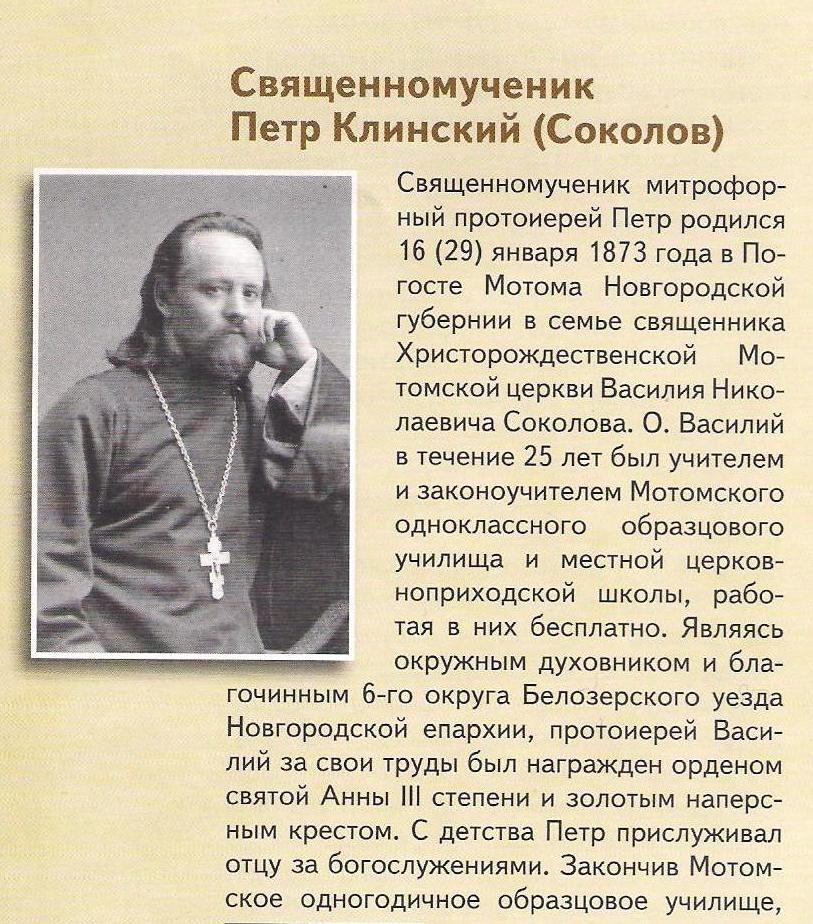 Священномученик Петр Клинский (Соколов)

Священномученик митрофорный протоиерей Петр родился 16 (29) января 1873 года в Погосте Мотома Новгородской губернии в семье священника Христорождественской Мотомской церкви Василия Николаевича Соколова. О. Василий в течение 25 лет был учителем и законоучителем Мотомского одноклассного образцового училища и местной церковноприходской школы, работая в них бесплатно. Являясь окружным духовником и благочинным 6-го округа Белозерского уезда Новгородской епархии, протоиерей Василий за свои труды был награжден орденом святой Анны III степени и золотым наперсным крестом. С детства Петр прислуживал отцу за богослужениями. Закончив Мотомское одногодичное образцовое училище,